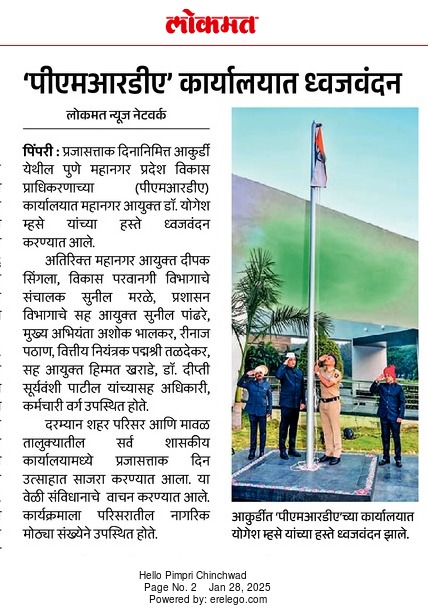 लोकमत

'पीएमआरडीए' कार्यालयात ध्वजवंदन

लोकमत न्यूज नेटवर्क

पिंपरी : प्रजासत्ताक दिनानिमित्त आकुर्डी येथील पुणे महानगर प्रदेश विकास प्राधिकरणाच्या (पीएमआरडीए) कार्यालयात महानगर आयुक्त डॉ. योगेश म्हसे यांच्या हस्ते ध्वजवंदन करण्यात आले.

अतिरिक्त महानगर आयुक्त दीपक सिंगला, विकास परवानगी विभागाचे संचालक सुनील मरळे, प्रशासन विभागाचे सह आयुक्त सुनील पांढरे, मुख्य अभियंता अशोक भालकर, रीनाज पठाण, वित्तीय नियंत्रक पद्मश्री तळदेकर, सह आयुक्त हिम्मत खराडे, डॉ. दीप्ती सूर्यवंशी पाटील यांच्यासह अधिकारी, कर्मचारी वर्ग उपस्थित होते.

दरम्यान शहर परिसर आणि मावळ तालुक्यातील सर्व शासकीय कार्यालयामध्ये प्रजासत्ताक दिन उत्साहात साजरा करण्यात आला. या वेळी संविधानाचे वाचन करण्यात आले. कार्यक्रमाला परिसरातील नागरिक मोठ्या संख्येने उपस्थित होते.

आकुर्डीत 'पीएमआरडीए'च्या कार्यालयात योगेश म्हसे यांच्या हस्ते ध्वजवंदन झाले.

Hello Pimpri Chinchwad
Page No. 2 Jan 28, 2025
Powered by: erelego.com